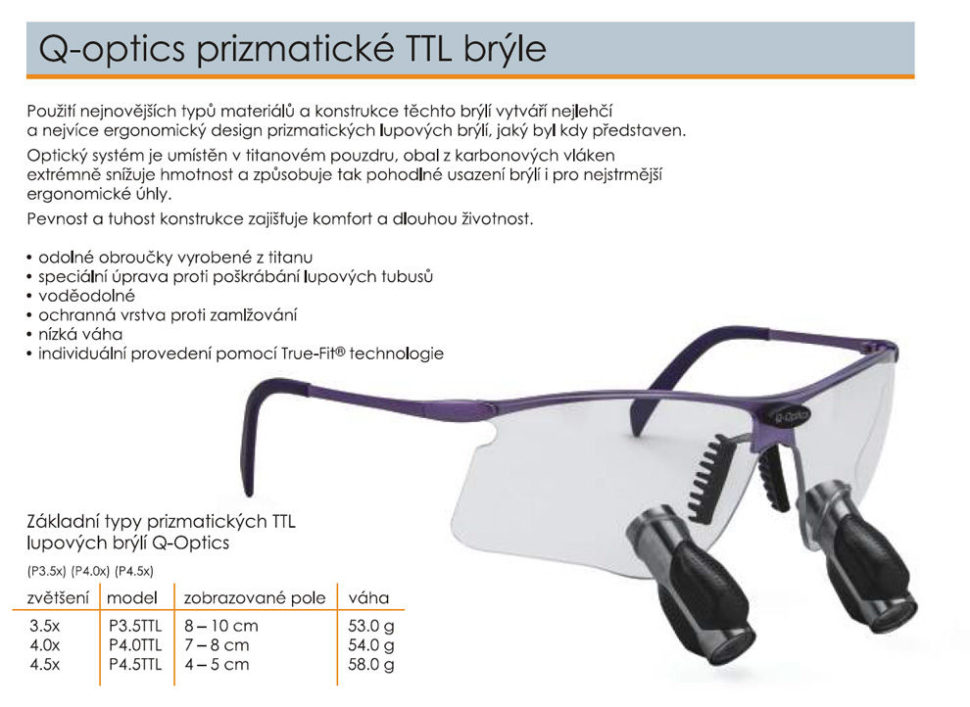 Q-optics prizmatické TTL brýle

Použití nejnovějších typů materiálů a konstrukce těchto brýlí vytváří nejlehčí a nejvíce ergonomický design prizmatických lupových brýlí, jaký byl kdy představen.

Optický systém je umístěn v titanovém pouzdru, obal z karbonových vláken extrémně snižuje hmotnost a způsobuje tak pohodlné usazení brýlí i pro nejstrmější ergonomické úhly.

Pevnost a tuhost konstrukce zajišťuje komfort a dlouhou životnost.

• odolné obroučky vyrobené z titanu
• speciální úprava proti poškrábání lupových tubusů
• voděodolné
• ochranná vrstva proti zamlžování
• nízká váha
• individuální provedení pomocí True-Fit® technologie

Q-Optics

Základní typy prizmatických TTL lupových brýlí Q-Optics

(P3.5x) (P4.0x) (P4.5x)

| zvětšení | model | zobrazované pole | váha |
|---|---|---|---|
| 3.5x | P3.5TTL | 8 – 10 cm | 53.0 g |
| 4.0x | P4.0TTL | 7 – 8 cm | 54.0 g |
| 4.5x | P4.5TTL | 4 – 5 cm | 58.0 g |